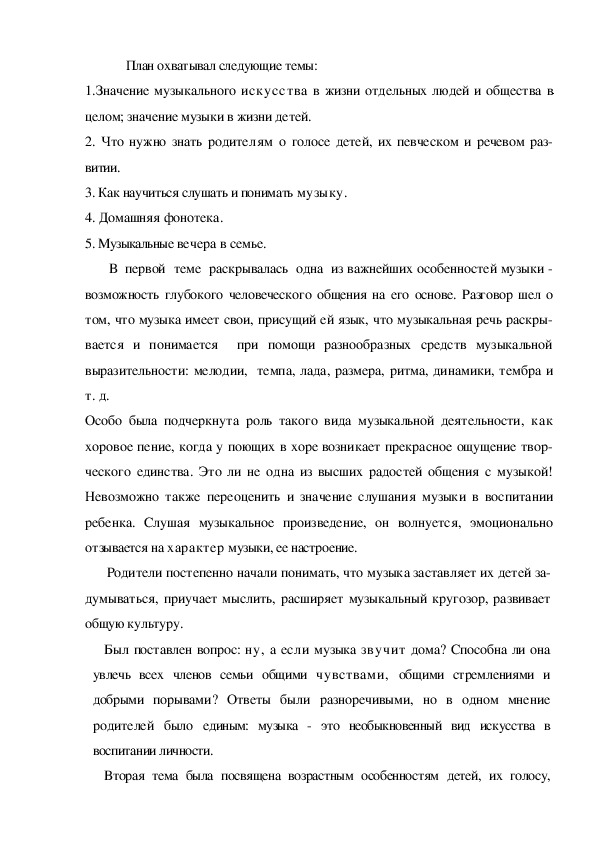 План охватывал следующие темы:

1.Значение музыкального искусства в жизни отдельных людей и общества в целом; значение музыки в жизни детей.

2. Что нужно знать родителям о голосе детей, их певческом и речевом развитии.

3. Как научиться слушать и понимать музыку.

4. Домашняя фонотека.

5. Музыкальные вечера в семье.

В первой теме раскрывалась одна из важнейших особенностей музыки - возможность глубокого человеческого общения на его основе. Разговор шел о том, что музыка имеет свои, присущий ей язык, что музыкальная речь раскрывается и понимается при помощи разнообразных средств музыкальной выразительности: мелодии, темпа, лада, размера, ритма, динамики, тембра и т. д.

Особо была подчеркнута роль такого вида музыкальной деятельности, как хоровое пение, когда у поющих в хоре возникает прекрасное ощущение творческого единства. Это ли не одна из высших радостей общения с музыкой! Невозможно также переоценить и значение слушания музыки в воспитании ребенка. Слушая музыкальное произведение, он волнуется, эмоционально отзывается на характер музыки, ее настроение.

Родители постепенно начали понимать, что музыка заставляет их детей задумываться, приучает мыслить, расширяет музыкальный кругозор, развивает общую культуру.

Был поставлен вопрос: ну, а если музыка звучит дома? Способна ли она увлечь всех членов семьи общими чувствами, общими стремлениями и добрыми порывами? Ответы были разноречивыми, но в одном мнение родителей было единым: музыка - это необыкновенный вид искусства в воспитании личности.

Вторая тема была посвящена возрастным особенностям детей, их голосу,